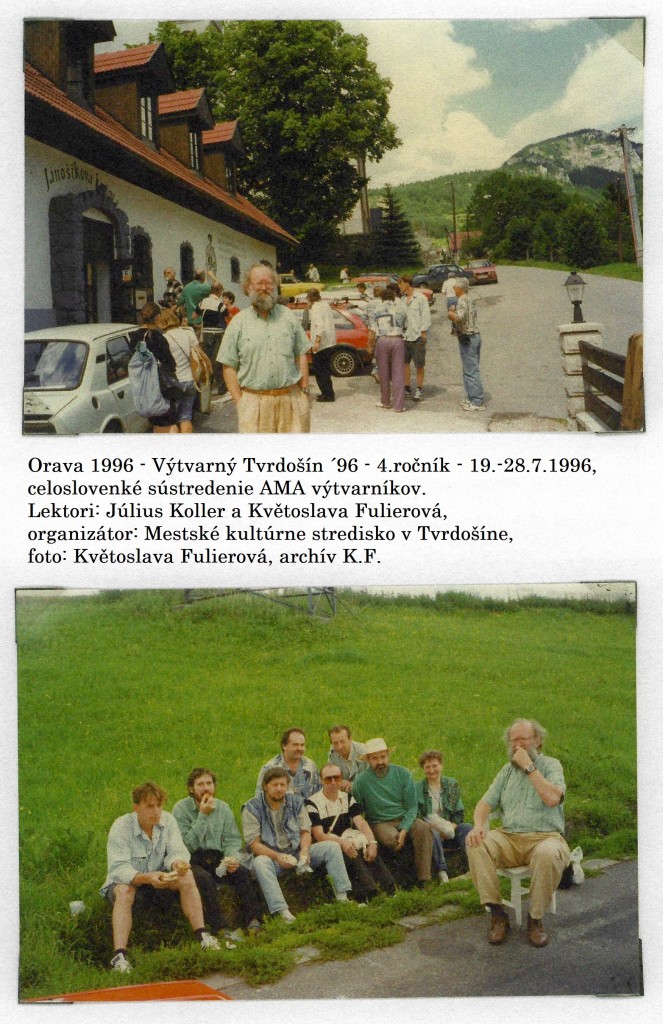 Jánošíkova

Orava 1996 - Výtvarný Tvrdošín ´96 - 4.ročník - 19.-28.7.1996, celoslovenké sústredenie AMA výtvarníkov.
Lektori: Július Koller a Květoslava Fulierová,
organizátor: Mestské kultúrne stredisko v Tvrdošíne,
foto: Květoslava Fulierová, archív K.F.